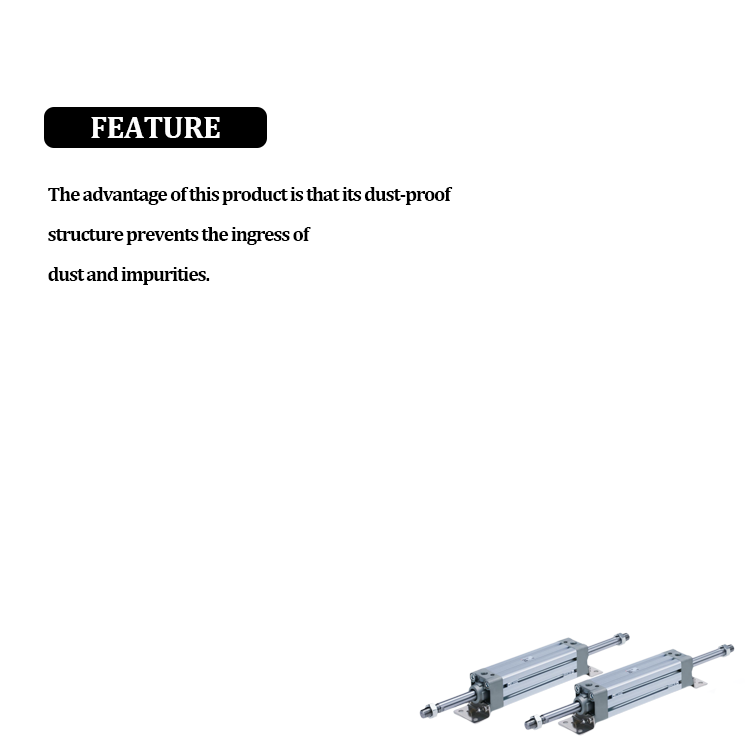 FEATURE

The advantage of this product is that its dust-proof structure prevents the ingress of dust and impurities.